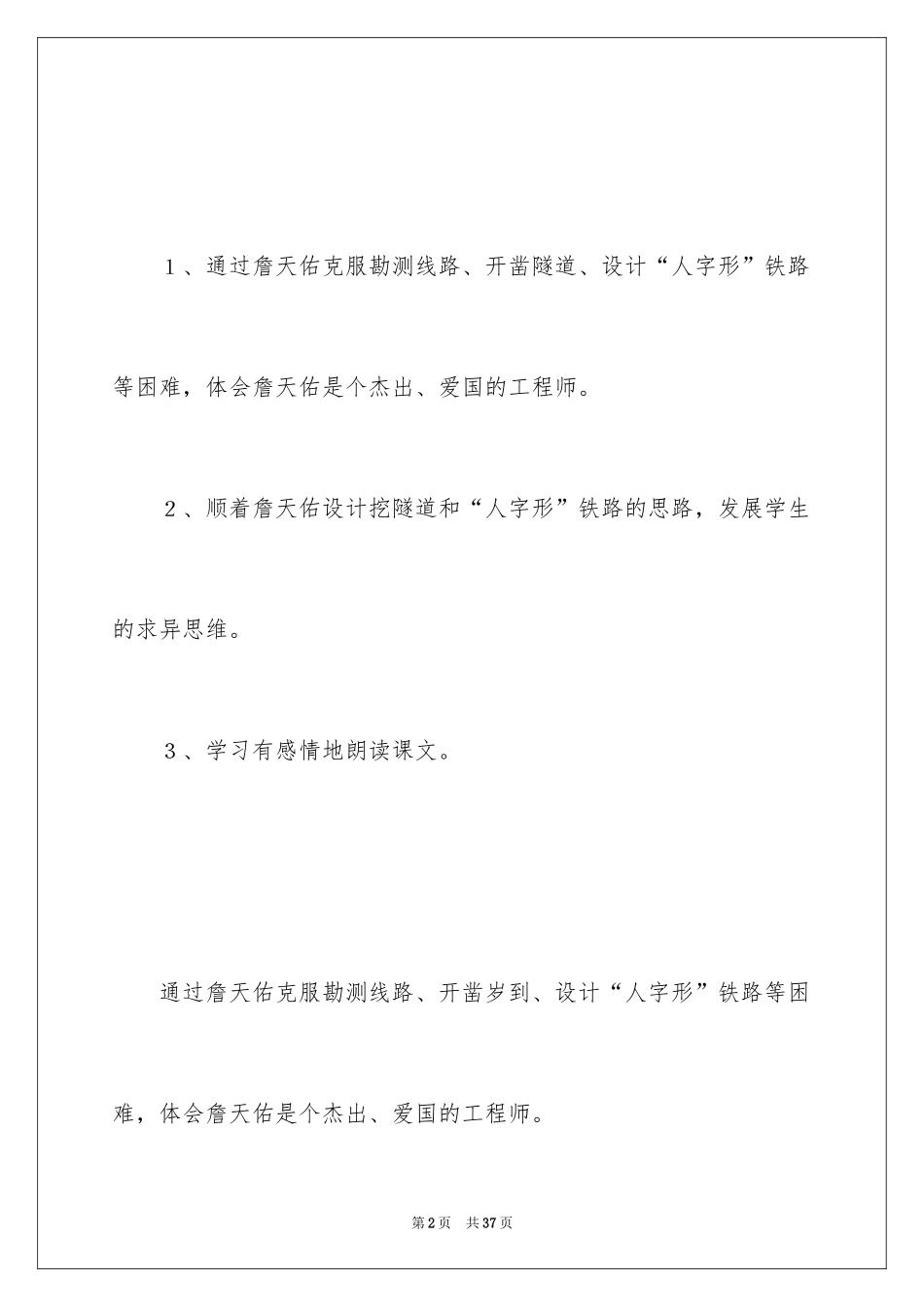 １、通过詹天佑克服勘测线路、开凿隧道、设计“人字形”铁路等困难，体会詹天佑是个杰出、爱国的工程师。

２、顺着詹天佑设计挖隧道和“人字形”铁路的思路，发展学生的求异思维。

３、学习有感情地朗读课文。

通过詹天佑克服勘测线路、开凿岁到、设计“人字形”铁路等困难，体会詹天佑是个杰出、爱国的工程师。

第2页 共37页